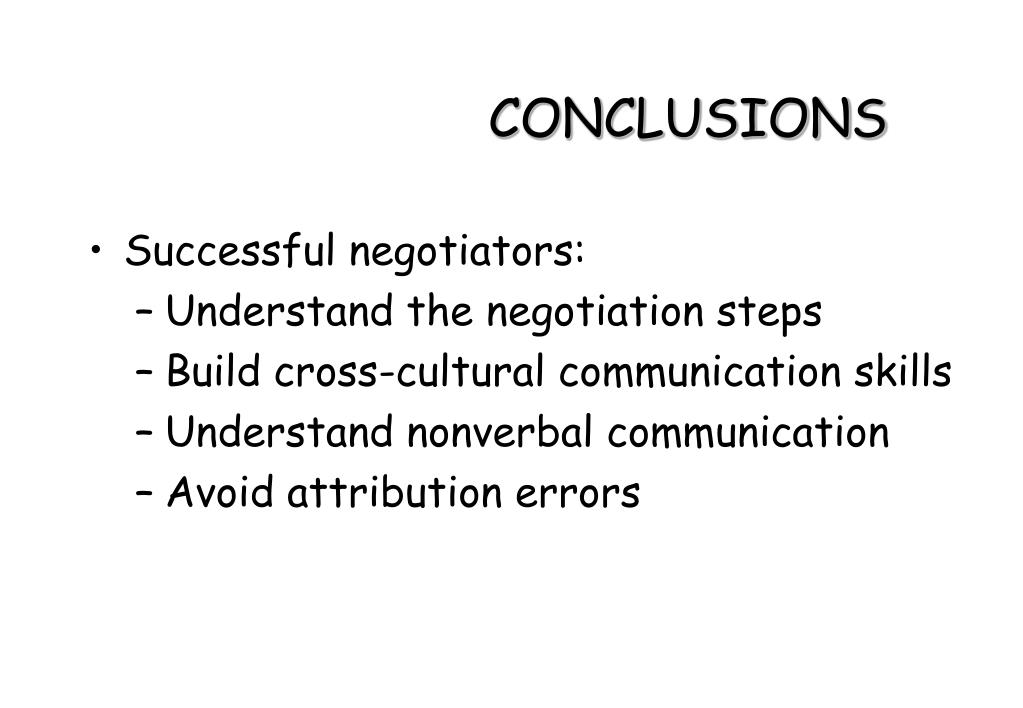 CONCLUSIONS

• Successful negotiators:
– Understand the negotiation steps
– Build cross-cultural communication skills
– Understand nonverbal communication
– Avoid attribution errors